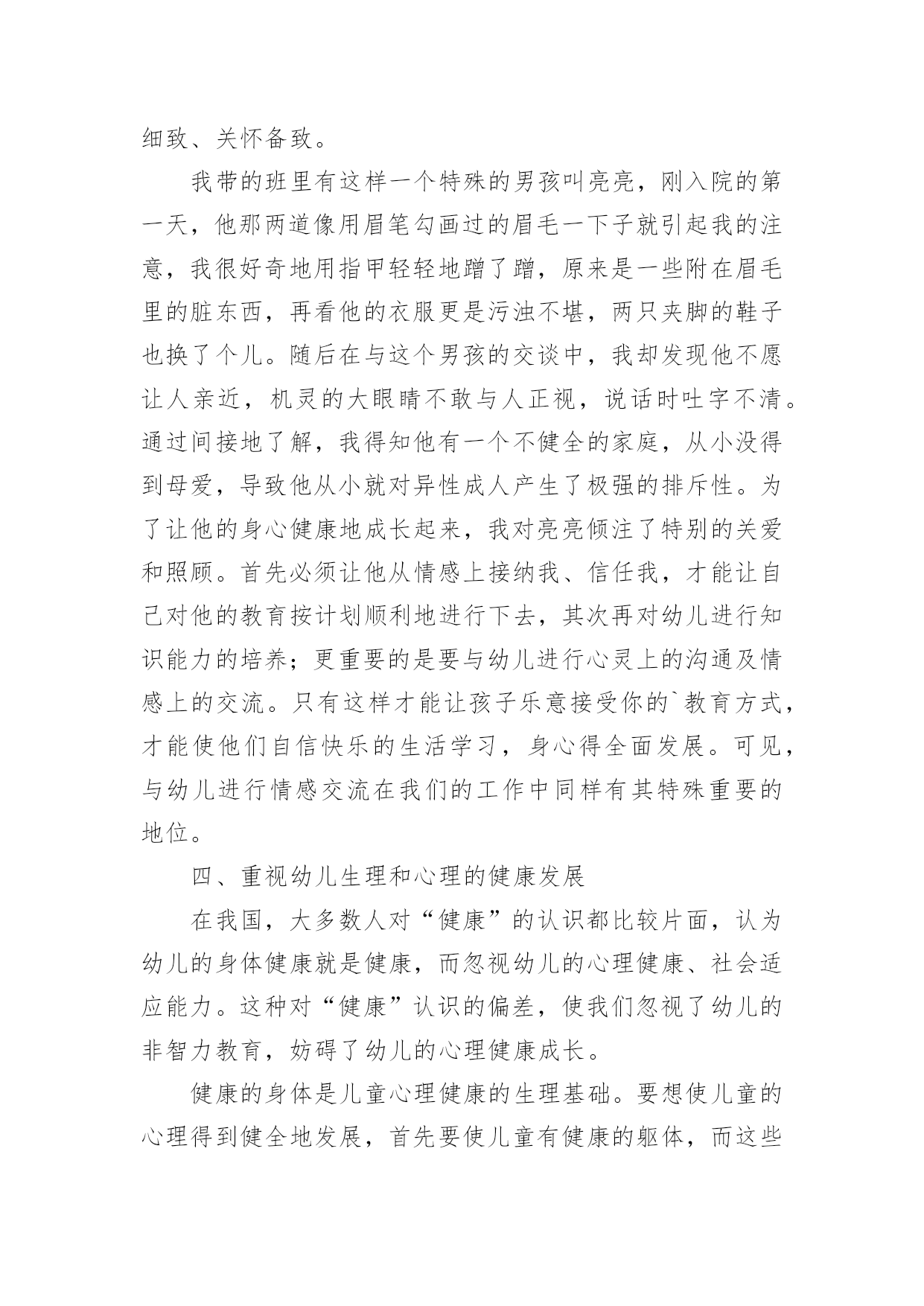 细致、关怀备致。

我带的班里有这样一个特殊的男孩叫亮亮，刚入院的第一天，他那两道像用眉笔勾画过的眉毛一下子就引起我的注意，我很好奇地用指甲轻轻地蹭了蹭，原来是一些附在眉毛里的脏东西，再看他的衣服更是污浊不堪，两只夹脚的鞋子也换了个儿。随后在与这个男孩的交谈中，我却发现他不愿让人亲近，机灵的大眼睛不敢与人正视，说话时吐字不清。通过间接地了解，我得知他有一个不健全的家庭，从小没得到母爱，导致他从小就对异性成人产生了极强的排斥性。为了让他的身心健康地成长起来，我对亮亮倾注了特别的关爱和照顾。首先必须让他从情感上接纳我、信任我，才能让自己对他的教育按计划顺利地进行下去，其次再对幼儿进行知识能力的培养；更重要的是要与幼儿进行心灵上的沟通及情感上的交流。只有这样才能让孩子乐意接受你的`教育方式，才能使他们自信快乐的生活学习，身心得全面发展。可见，与幼儿进行情感交流在我们的工作中同样有其特殊重要的地位。

四、重视幼儿生理和心理的健康发展

在我国，大多数人对“健康”的认识都比较片面，认为幼儿的身体健康就是健康，而忽视幼儿的心理健康、社会适应能力。这种对“健康”认识的偏差，使我们忽视了幼儿的非智力教育，妨碍了幼儿的心理健康成长。

健康的身体是儿童心理健康的生理基础。要想使儿童的心理得到健全地发展，首先要使儿童有健康的躯体，而这些